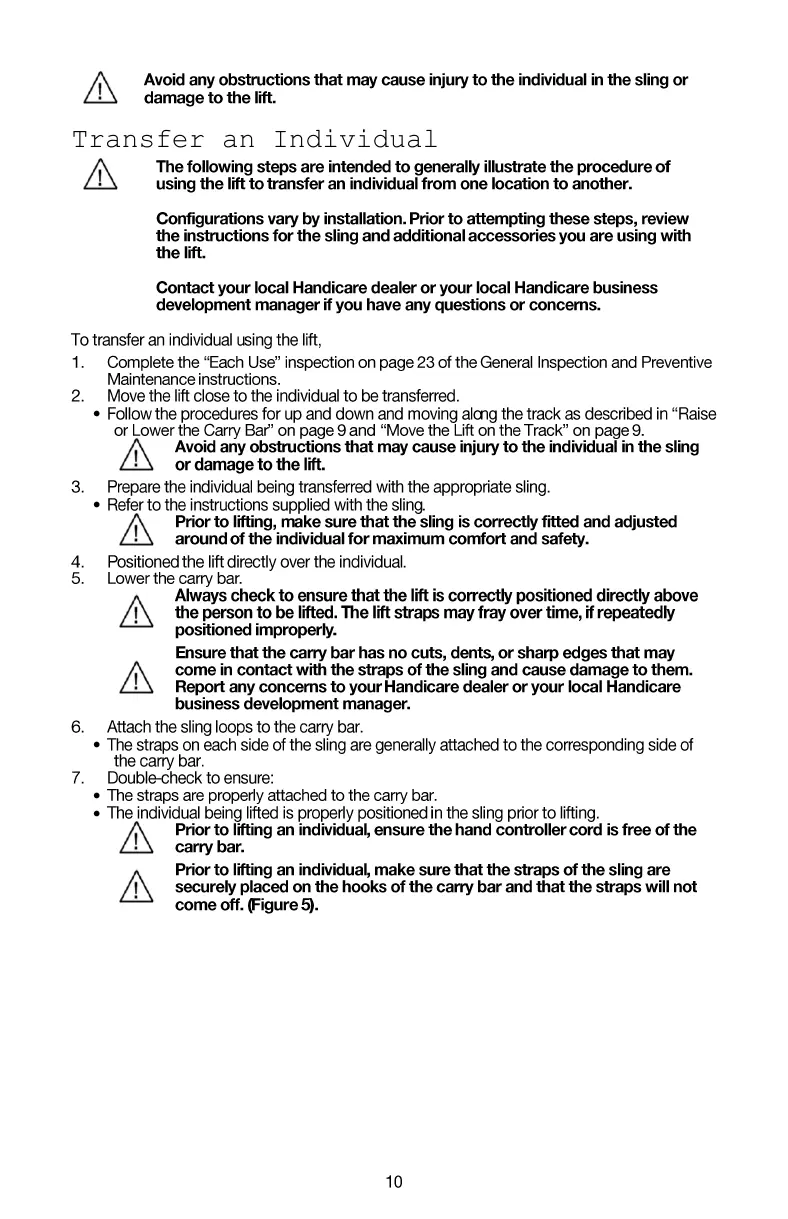 Avoid any obstructions that may cause injury to the individual in the sling or damage to the lift.

Transfer an Individual

The following steps are intended to generally illustrate the procedure of using the lift to transfer an individual from one location to another.

Configurations vary by installation. Prior to attempting these steps, review the instructions for the sling and additional accessories you are using with the lift.

Contact your local Handicare dealer or your local Handicare business development manager if you have any questions or concerns.

To transfer an individual using the lift,

1. Complete the “Each Use” inspection on page 23 of the General Inspection and Preventive Maintenance instructions.
2. Move the lift close to the individual to be transferred.
• Follow the procedures for up and down and moving along the track as described in “Raise or Lower the Carry Bar” on page 9 and “Move the Lift on the Track” on page 9.
Avoid any obstructions that may cause injury to the individual in the sling or damage to the lift.
3. Prepare the individual being transferred with the appropriate sling.
• Refer to the instructions supplied with the sling.
Prior to lifting, make sure that the sling is correctly fitted and adjusted around of the individual for maximum comfort and safety.
4. Positioned the lift directly over the individual.
5. Lower the carry bar.
Always check to ensure that the lift is correctly positioned directly above the person to be lifted. The lift straps may fray over time, if repeatedly positioned improperly.
Ensure that the carry bar has no cuts, dents, or sharp edges that may come in contact with the straps of the sling and cause damage to them. Report any concerns to your Handicare dealer or your local Handicare business development manager.
6. Attach the sling loops to the carry bar.
• The straps on each side of the sling are generally attached to the corresponding side of the carry bar.
7. Double-check to ensure:
• The straps are properly attached to the carry bar.
• The individual being lifted is properly positioned in the sling prior to lifting.
Prior to lifting an individual, ensure the hand controller cord is free of the carry bar.
Prior to lifting an individual, make sure that the straps of the sling are securely placed on the hooks of the carry bar and that the straps will not come off. (Figure 5).

10